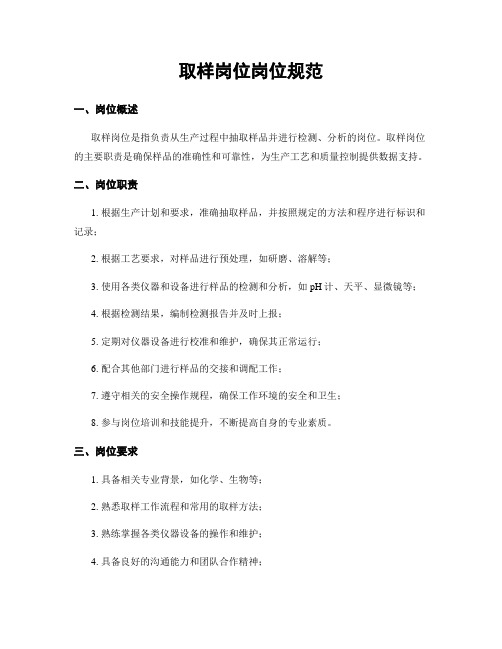 取样岗位岗位规范

一、岗位概述

取样岗位是指负责从生产过程中抽取样品并进行检测、分析的岗位。取样岗位的主要职责是确保样品的准确性和可靠性，为生产工艺和质量控制提供数据支持。

二、岗位职责

1. 根据生产计划和要求，准确抽取样品，并按照规定的方法和程序进行标识和记录；

2. 根据工艺要求，对样品进行预处理，如研磨、溶解等；

3. 使用各类仪器和设备进行样品的检测和分析，如 pH 计、天平、显微镜等；

4. 根据检测结果，编制检测报告并及时上报；

5. 定期对仪器设备进行校准和维护，确保其正常运行；

6. 配合其他部门进行样品的交接和调配工作；

7. 遵守相关的安全操作规程，确保工作环境的安全和卫生；

8. 参与岗位培训和技能提升，不断提高自身的专业素质。

三、岗位要求

1. 具备相关专业背景，如化学、生物等；

2. 熟悉取样工作流程和常用的取样方法；

3. 熟练掌握各类仪器设备的操作和维护；

4. 具备良好的沟通能力和团队合作精神；